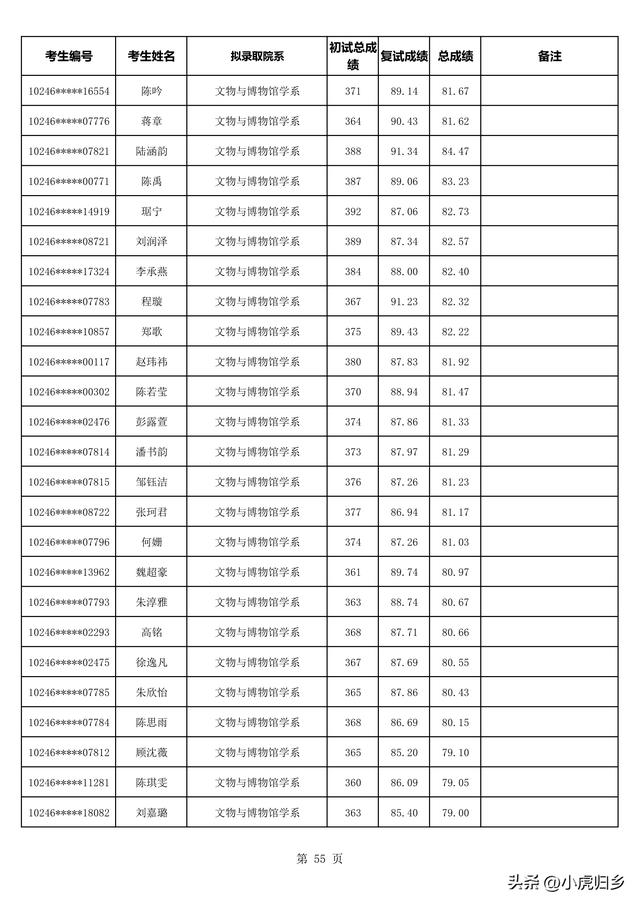 | 考生编号 | 考生姓名 | 拟录取院系 | 初试总成绩 | 复试成绩 | 总成绩 | 备注 |
|---|---|---|---|---|---|---|
| 10246*****16554 | 陈吟 | 文物与博物馆学系 | 371 | 89.14 | 81.67 | |
| 10246*****07776 | 蒋章 | 文物与博物馆学系 | 364 | 90.43 | 81.62 | |
| 10246*****07821 | 陆涵韵 | 文物与博物馆学系 | 388 | 91.34 | 84.47 | |
| 10246*****00771 | 陈禹 | 文物与博物馆学系 | 387 | 89.06 | 83.23 | |
| 10246*****14919 | 琚宁 | 文物与博物馆学系 | 392 | 87.06 | 82.73 | |
| 10246*****08721 | 刘润泽 | 文物与博物馆学系 | 389 | 87.34 | 82.57 | |
| 10246*****17324 | 李承燕 | 文物与博物馆学系 | 384 | 88.00 | 82.40 | |
| 10246*****07783 | 程璇 | 文物与博物馆学系 | 367 | 91.23 | 82.32 | |
| 10246*****10857 | 郑歌 | 文物与博物馆学系 | 375 | 89.43 | 82.22 | |
| 10246*****00117 | 赵玮祎 | 文物与博物馆学系 | 380 | 87.83 | 81.92 | |
| 10246*****00302 | 陈若莹 | 文物与博物馆学系 | 370 | 88.94 | 81.47 | |
| 10246*****02476 | 彭露萱 | 文物与博物馆学系 | 374 | 87.86 | 81.33 | |
| 10246*****07814 | 潘书韵 | 文物与博物馆学系 | 373 | 87.97 | 81.29 | |
| 10246*****07815 | 邹钰洁 | 文物与博物馆学系 | 376 | 87.26 | 81.23 | |
| 10246*****08722 | 张珂君 | 文物与博物馆学系 | 377 | 86.94 | 81.17 | |
| 10246*****07796 | 何姗 | 文物与博物馆学系 | 374 | 87.26 | 81.03 | |
| 10246*****13962 | 魏超豪 | 文物与博物馆学系 | 361 | 89.74 | 80.97 | |
| 10246*****07793 | 朱淳雅 | 文物与博物馆学系 | 363 | 88.74 | 80.67 | |
| 10246*****02293 | 高铭 | 文物与博物馆学系 | 368 | 87.71 | 80.66 | |
| 10246*****02475 | 徐逸凡 | 文物与博物馆学系 | 367 | 87.69 | 80.55 | |
| 10246*****07785 | 朱欣怡 | 文物与博物馆学系 | 365 | 87.86 | 80.43 | |
| 10246*****07784 | 陈思雨 | 文物与博物馆学系 | 368 | 86.69 | 80.15 | |
| 10246*****07812 | 顾沈薇 | 文物与博物馆学系 | 365 | 85.20 | 79.10 | |
| 10246*****11281 | 陈琪雯 | 文物与博物馆学系 | 360 | 86.09 | 79.05 | |
| 10246*****18082 | 刘嘉璐 | 文物与博物馆学系 | 363 | 85.40 | 79.00 | |

第 55 页

头条 @小虎归乡